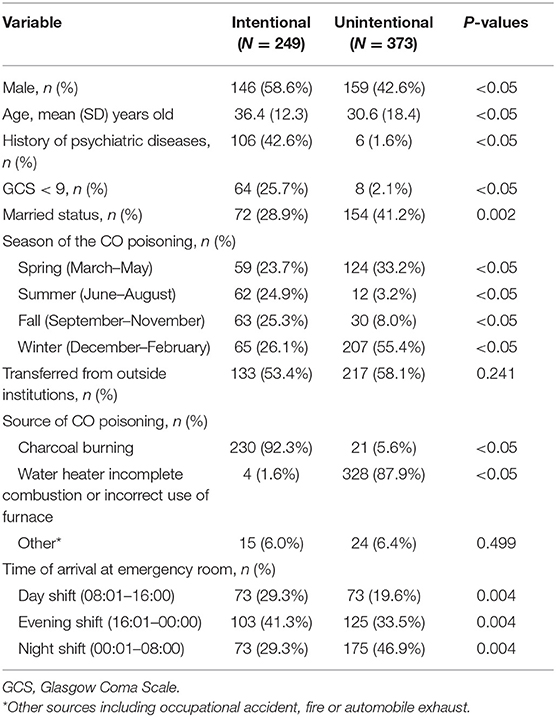 | Variable | Intentional ($N = 249$) | Unintentional ($N = 373$) | $P$-values |
|---|---|---|---|
| Male, $n$ (%) | 146 (58.6%) | 159 (42.6%) | <0.05 |
| Age, mean (SD) years old | 36.4 (12.3) | 30.6 (18.4) | <0.05 |
| History of psychiatric diseases, $n$ (%) | 106 (42.6%) | 6 (1.6%) | <0.05 |
| GCS < 9, $n$ (%) | 64 (25.7%) | 8 (2.1%) | <0.05 |
| Married status, $n$ (%) | 72 (28.9%) | 154 (41.2%) | 0.002 |
| Season of the CO poisoning, $n$ (%) | | | |
| Spring (March–May) | 59 (23.7%) | 124 (33.2%) | <0.05 |
| Summer (June–August) | 62 (24.9%) | 12 (3.2%) | <0.05 |
| Fall (September–November) | 63 (25.3%) | 30 (8.0%) | <0.05 |
| Winter (December–February) | 65 (26.1%) | 207 (55.4%) | <0.05 |
| Transferred from outside institutions, $n$ (%) | 133 (53.4%) | 217 (58.1%) | 0.241 |
| Source of CO poisoning, $n$ (%) | | | |
| Charcoal burning | 230 (92.3%) | 21 (5.6%) | <0.05 |
| Water heater incomplete combustion or incorrect use of furnace | 4 (1.6%) | 328 (87.9%) | <0.05 |
| Other* | 15 (6.0%) | 24 (6.4%) | 0.499 |
| Time of arrival at emergency room, $n$ (%) | | | |
| Day shift (08:01–16:00) | 73 (29.3%) | 73 (19.6%) | 0.004 |
| Evening shift (16:01–00:00) | 103 (41.3%) | 125 (33.5%) | 0.004 |
| Night shift (00:01–08:00) | 73 (29.3%) | 175 (46.9%) | 0.004 |

GCS, Glasgow Coma Scale.
*Other sources including occupational accident, fire or automobile exhaust.